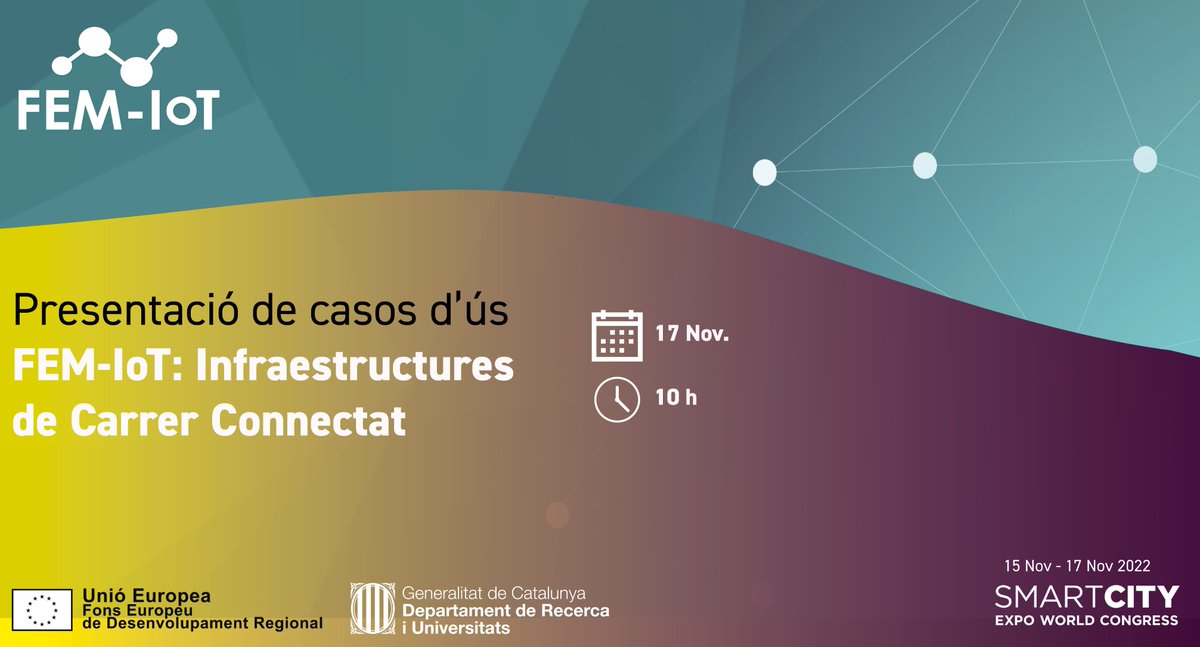 FEM-IoT

Presentació de casos d'ús
FEM-IoT: Infraestructures de Carrer Connectat

17 Nov.

10 h

Unió Europea
Fons Europeu de Desenvolupament Regional

Generalitat de Catalunya
Departament de Recerca i Universitats

15 Nov - 17 Nov 2022
SMARTCITY
EXPO WORLD CONGRESS